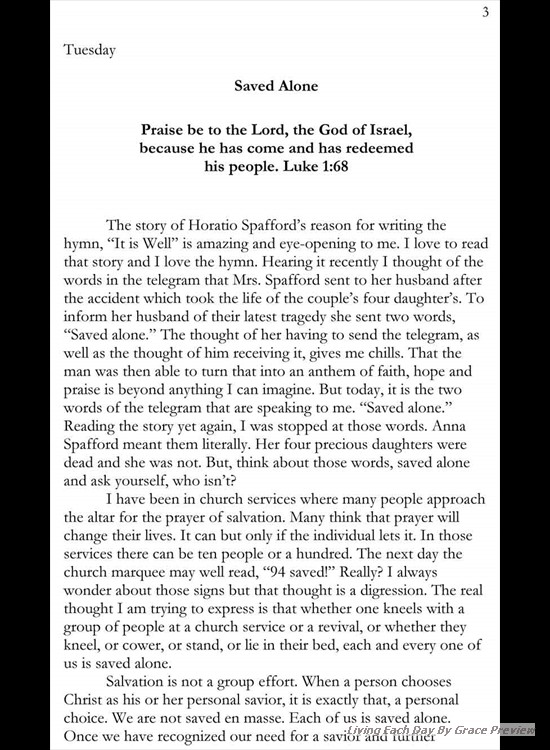 3

Tuesday

Saved Alone

Praise be to the Lord, the God of Israel, because he has come and has redeemed his people. Luke 1:68

The story of Horatio Spafford's reason for writing the hymn, "It is Well" is amazing and eye-opening to me. I love to read that story and I love the hymn. Hearing it recently I thought of the words in the telegram that Mrs. Spafford sent to her husband after the accident which took the life of the couple's four daughter's. To inform her husband of their latest tragedy she sent two words, "Saved alone." The thought of her having to send the telegram, as well as the thought of him receiving it, gives me chills. That the man was then able to turn that into an anthem of faith, hope and praise is beyond anything I can imagine. But today, it is the two words of the telegram that are speaking to me. "Saved alone." Reading the story yet again, I was stopped at those words. Anna Spafford meant them literally. Her four precious daughters were dead and she was not. But, think about those words, saved alone and ask yourself, who isn't?

I have been in church services where many people approach the altar for the prayer of salvation. Many think that prayer will change their lives. It can but only if the individual lets it. In those services there can be ten people or a hundred. The next day the church marquee may well read, "94 saved!" Really? I always wonder about those signs but that thought is a digression. The real thought I am trying to express is that whether one kneels with a group of people at a church service or a revival, or whether they kneel, or cower, or stand, or lie in their bed, each and every one of us is saved alone.

Salvation is not a group effort. When a person chooses Christ as his or her personal savior, it is exactly that, a personal choice. We are not saved en masse. Each of us is saved alone. Once we have recognized our need for a savior and further

Living Each Day By Grace Preview